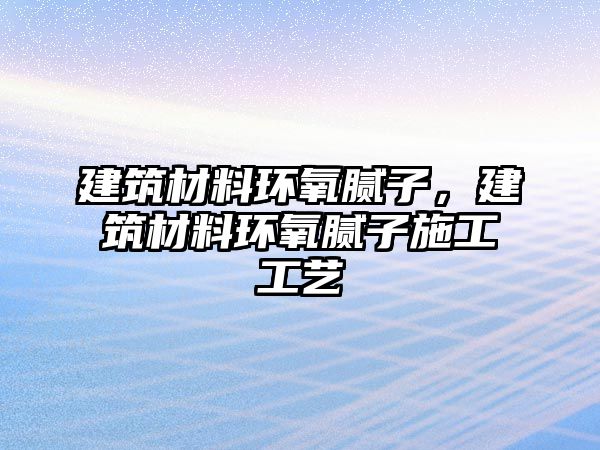 建筑材料环氧腻子，建筑材料环氧腻子施工工艺